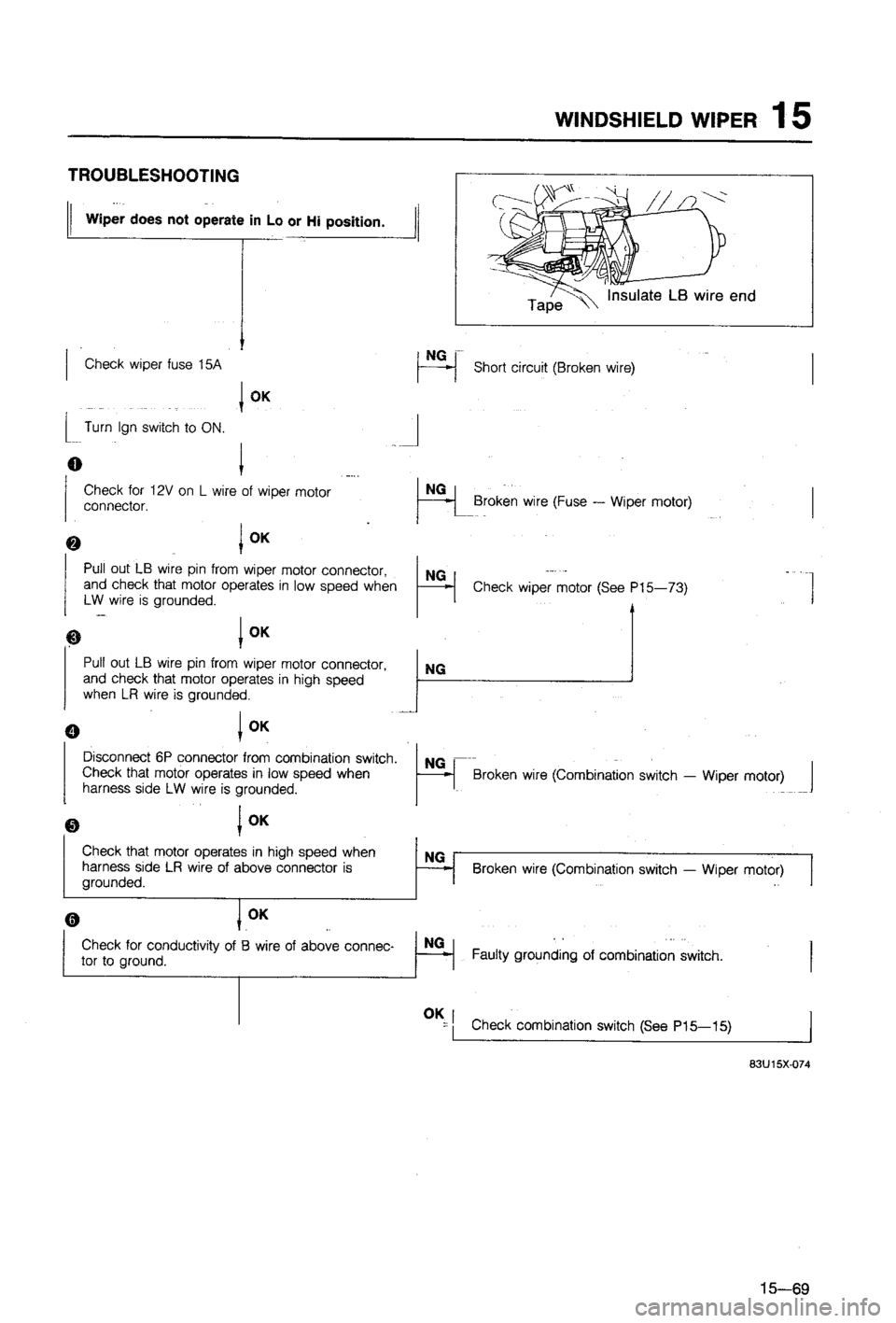 WINDSHIELD WIPER 15

TROUBLESHOOTING

Wiper does not operate in Lo or Hi position.

Tape

Insulate LB wire end

Check wiper fuse 15A

NG

Short circuit (Broken wire)

OK

Turn Ign switch to ON.

1

Check for 12V on L wire of wiper motor connector.

NG

Broken wire (Fuse — Wiper motor)

2

OK

Pull out LB wire pin from wiper motor connector, and check that motor operates in low speed when LW wire is grounded.

NG

Check wiper motor (See P15—73)

3

OK

Pull out LB wire pin from wiper motor connector, and check that motor operates in high speed when LR wire is grounded.

NG

4

OK

Disconnect 6P connector from combination switch. Check that motor operates in low speed when harness side LW wire is grounded.

NG

Broken wire (Combination switch — Wiper motor)

5

OK

Check that motor operates in high speed when harness side LR wire of above connector is grounded.

NG

Broken wire (Combination switch — Wiper motor)

6

OK

Check for conductivity of B wire of above connector to ground.

NG

Faulty grounding of combination switch.

OK

Check combination switch (See P15—15)

83U15X-074

15—69

carmanualsonline.info